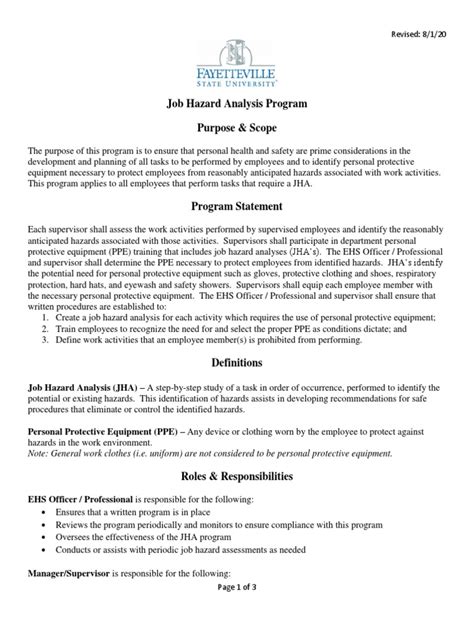 Revised: 8/1/20

FAYETTEVILLE
STATE UNIVERSITY

Job Hazard Analysis Program

Purpose & Scope

The purpose of this program is to ensure that personal health and safety are prime considerations in the development and planning of all tasks to be performed by employees and to identify personal protective equipment necessary to protect employees from reasonably anticipated hazards associated with work activities. This program applies to all employees that perform tasks that require a JHA.

Program Statement

Each supervisor shall assess the work activities performed by supervised employees and identify the reasonably anticipated hazards associated with those activities. Supervisors shall participate in department personal protective equipment (PPE) training that includes job hazard analyses (JHA's). The EHS Officer / Professional and supervisor shall determine the PPE necessary to protect employees from identified hazards. JHA's identify the potential need for personal protective equipment such as gloves, protective clothing and shoes, respiratory protection, hard hats, and eyewash and safety showers. Supervisors shall equip each employee member with the necessary personal protective equipment. The EHS Officer / Professional and supervisor shall ensure that written procedures are established to:
1. Create a job hazard analysis for each activity which requires the use of personal protective equipment;
2. Train employees to recognize the need for and select the proper PPE as conditions dictate; and
3. Define work activities that an employee member(s) is prohibited from performing.

Definitions

Job Hazard Analysis (JHA) – A step-by-step study of a task in order of occurrence, performed to identify the potential or existing hazards. This identification of hazards assists in developing recommendations for safe procedures that eliminate or control the identified hazards.

Personal Protective Equipment (PPE) – Any device or clothing worn by the employee to protect against hazards in the work environment.
Note: General work clothes (i.e. uniform) are not considered to be personal protective equipment.

Roles & Responsibilities

EHS Officer / Professional is responsible for the following:
• Ensures that a written program is in place
• Reviews the program periodically and monitors to ensure compliance with this program
• Oversees the effectiveness of the JHA program
• Conducts or assists with periodic job hazard assessments as needed

Manager/Supervisor is responsible for the following:

Page 1 of 3